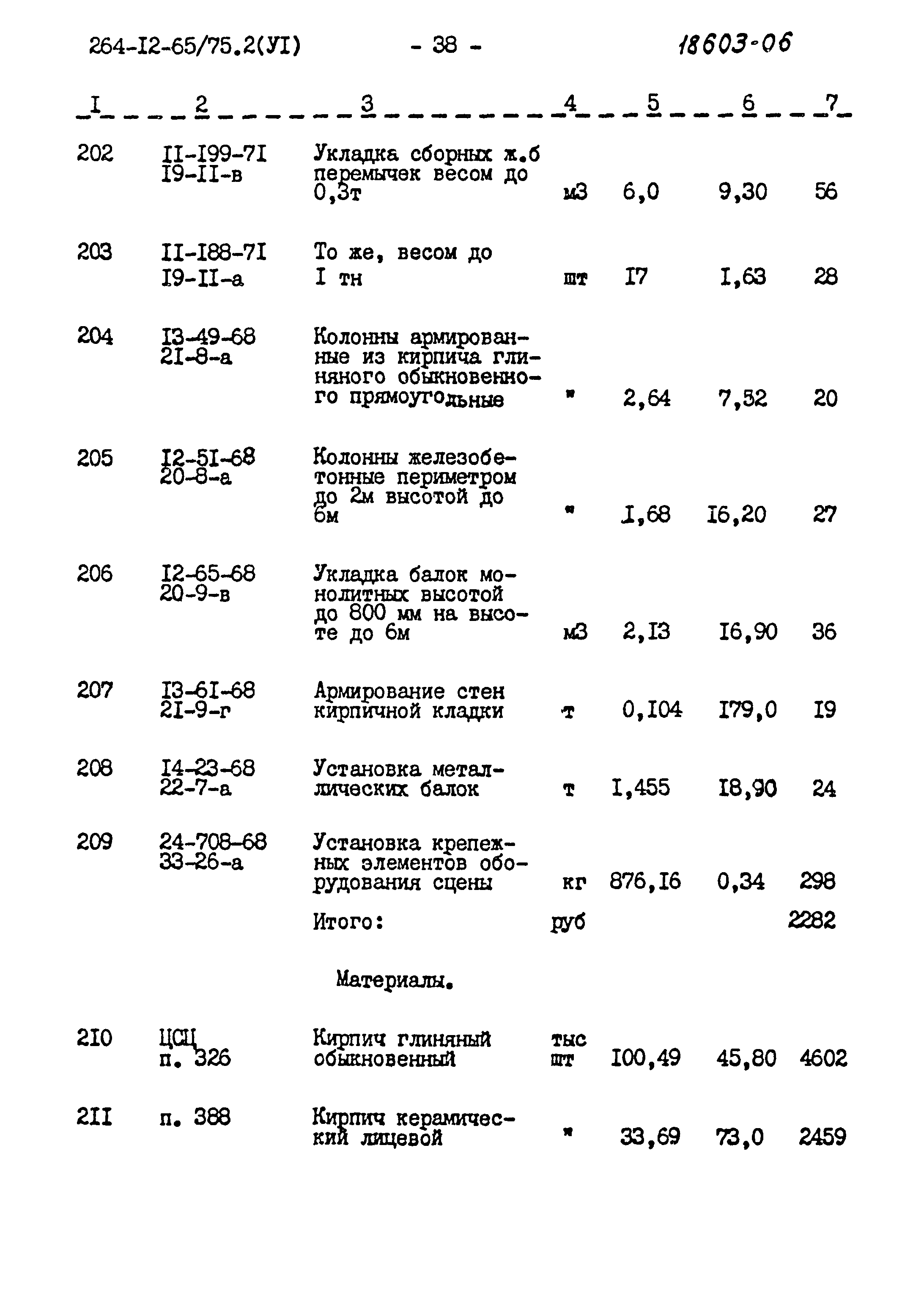 264-I2-65/75.2(УI) - 38 - 18603-06

| I | 2 | 3 | 4 | 5 | 6 | 7 |
|---|---|---|---|---|---|---|
| 202 | II-I99-7I I9-II-в | Укладка сборных ж.б перемычек весом до 0,3т | м3 | 6,0 | 9,30 | 56 |
| 203 | II-I88-7I I9-II-а | То же, весом до I тн | шт | I7 | I,63 | 28 |
| 204 | I3-49-68 2I-8-а | Колонны армированные из кирпича глиняного обыкновенного прямоугольные | " | 2,64 | 7,52 | 20 |
| 205 | I2-5I-68 20-8-а | Колонны железобетонные периметром до 2м высотой до 6м | " | I,68 | I6,20 | 27 |
| 206 | I2-65-68 20-9-в | Укладка балок монолитных высотой до 800 мм на высоте до 6м | м3 | 2,I3 | I6,90 | 36 |
| 207 | I3-6I-68 2I-9-г | Армирование стен кирпичной кладки | т | 0,I04 | I79,0 | I9 |
| 208 | I4-23-68 22-7-а | Установка металлических балок | т | I,455 | I8,90 | 24 |
| 209 | 24-708-68 33-26-а | Установка крепежных элементов оборудования сцены | кг | 876,I6 | 0,34 | 298 |
| | | Итого: | руб | | | 2282 |
| | | Материалы. | | | | |
| 2I0 | ЦСЦ п. 326 | Кирпич глиняный обыкновенный | тыс шт | I00,49 | 45,80 | 4602 |
| 2II | п. 388 | Кирпич керамический лицевой | " | 33,69 | 73,0 | 2459 |